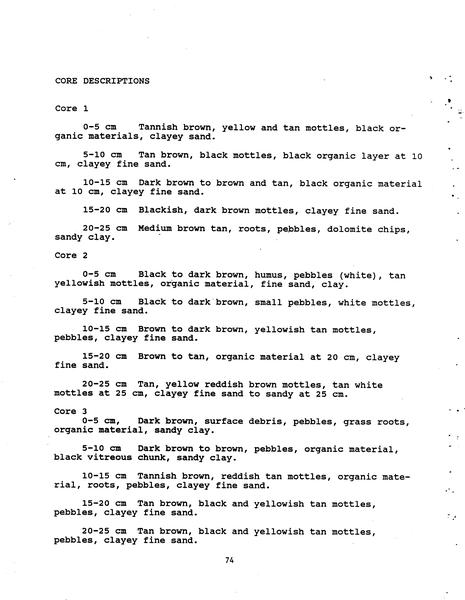 CORE DESCRIPTIONS

Core 1

0-5 cm Tannish brown, yellow and tan mottles, black organic materials, clayey sand.

5-10 cm Tan brown, black mottles, black organic layer at 10 cm, clayey fine sand.

10-15 cm Dark brown to brown and tan, black organic material at 10 cm, clayey fine sand.

15-20 cm Blackish, dark brown mottles, clayey fine sand.

20-25 cm Medium brown tan, roots, pebbles, dolomite chips, sandy clay.

Core 2

0-5 cm Black to dark brown, humus, pebbles (white), tan yellowish mottles, organic material, fine sand, clay.

5-10 cm Black to dark brown, small pebbles, white mottles, clayey fine sand.

10-15 cm Brown to dark brown, yellowish tan mottles, pebbles, clayey fine sand.

15-20 cm Brown to tan, organic material at 20 cm, clayey fine sand.

20-25 cm Tan, yellow reddish brown mottles, tan white mottles at 25 cm, clayey fine sand to sandy at 25 cm.

Core 3
0-5 cm, Dark brown, surface debris, pebbles, grass roots, organic material, sandy clay.

5-10 cm Dark brown to brown, pebbles, organic material, black vitreous chunk, sandy clay.

10-15 cm Tannish brown, reddish tan mottles, organic material, roots, pebbles, clayey fine sand.

15-20 cm Tan brown, black and yellowish tan mottles, pebbles, clayey fine sand.

20-25 cm Tan brown, black and yellowish tan mottles, pebbles, clayey fine sand.

74